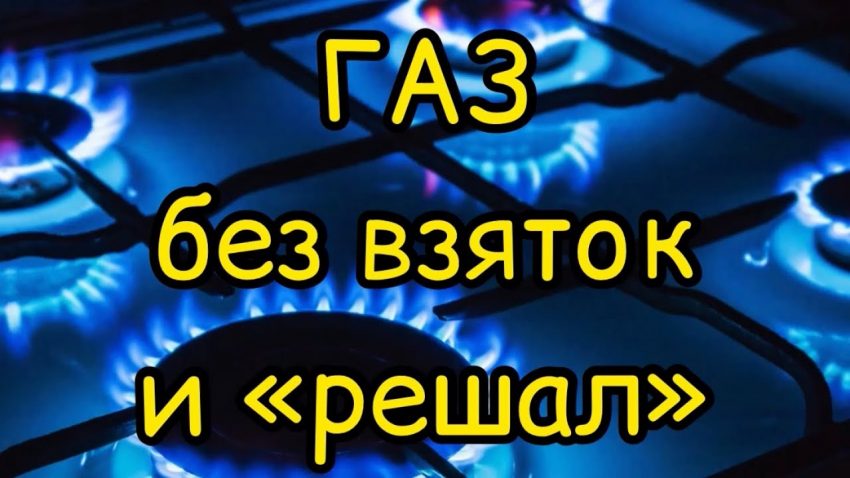 ГАЗ
без взяток
и «решал»